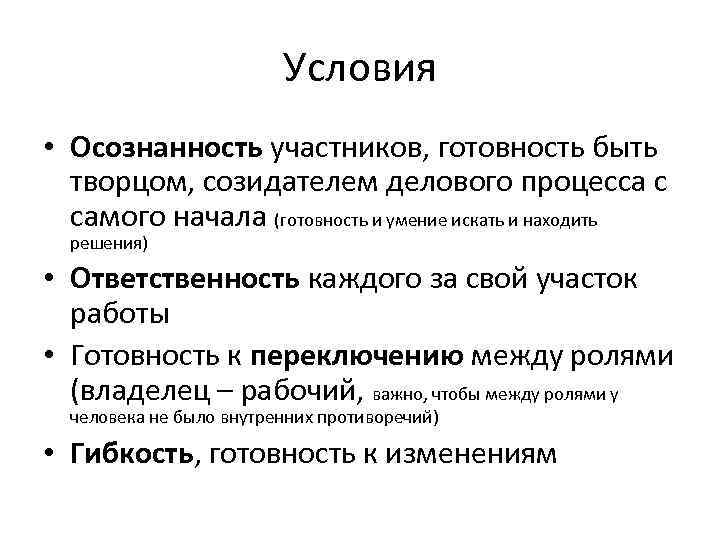 Условия

• Осознанность участников, готовность быть творцом, созидателем делового процесса с самого начала (готовность и умение искать и находить решения)

• Ответственность каждого за свой участок работы

• Готовность к переключению между ролями (владелец – рабочий, важно, чтобы между ролями у человека не было внутренних противоречий)

• Гибкость, готовность к изменениям